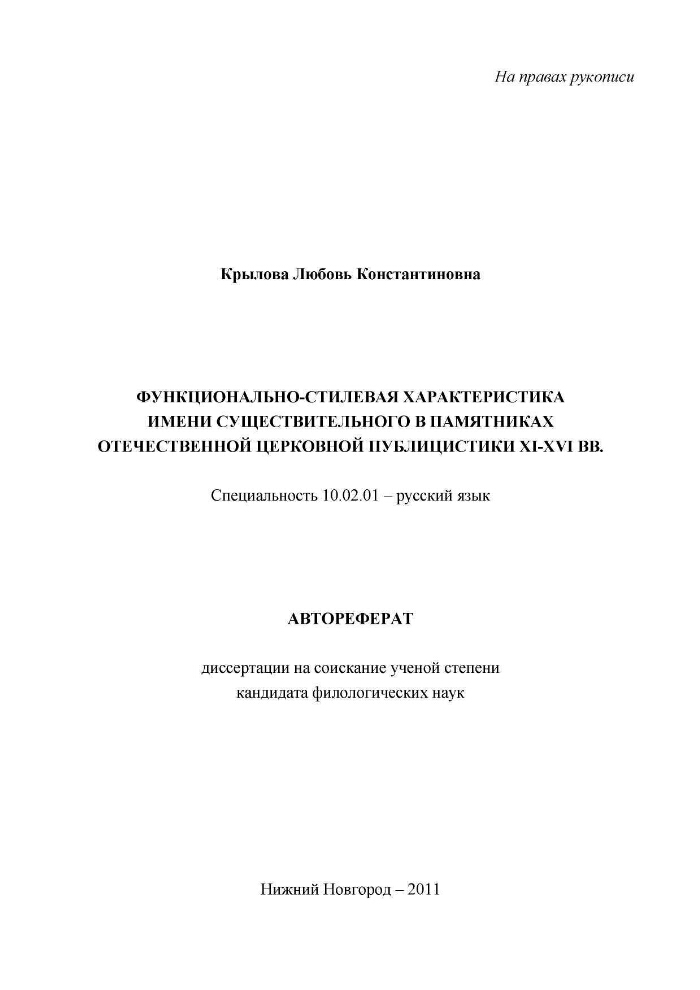 На правах рукописи

Крылова Любовь Константиновна

ФУНКЦИОНАЛЬНО-СТИЛЕВАЯ ХАРАКТЕРИСТИКА ИМЕНИ СУЩЕСТВИТЕЛЬНОГО В ПАМЯТНИКАХ ОТЕЧЕСТВЕННОЙ ЦЕРКОВНОЙ ПУБЛИЦИСТИКИ XI-XVI ВВ.

Специальность 10.02.01 – русский язык

АВТОРЕФЕРАТ

диссертации на соискание ученой степени кандидата филологических наук

Нижний Новгород – 2011